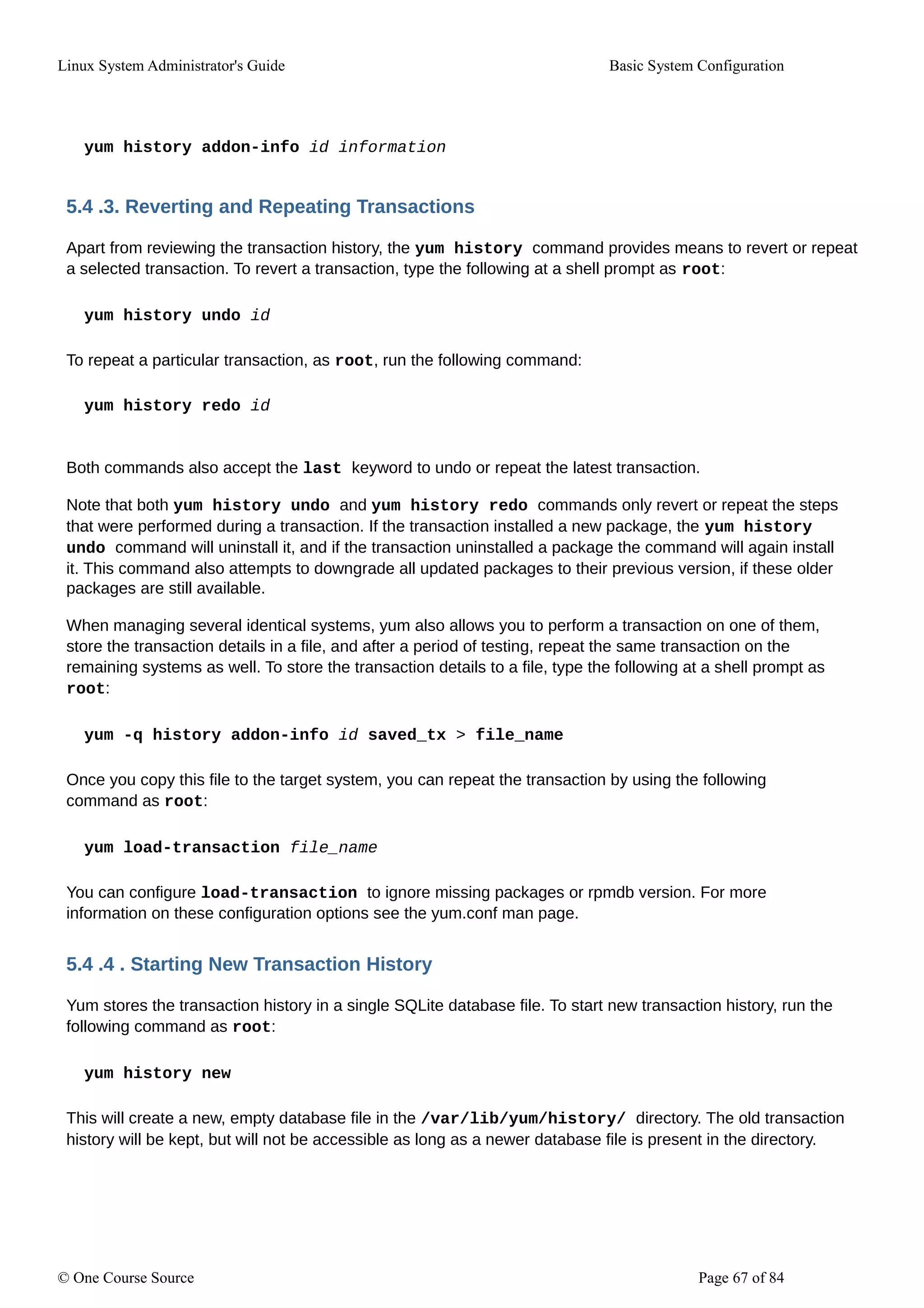 Linux System Administrator's Guide

Basic System Configuration

yum history addon-info id information

5.4 .3. Reverting and Repeating Transactions

Apart from reviewing the transaction history, the yum history command provides means to revert or repeat a selected transaction. To revert a transaction, type the following at a shell prompt as root:

yum history undo id

To repeat a particular transaction, as root, run the following command:

yum history redo id

Both commands also accept the last keyword to undo or repeat the latest transaction.

Note that both yum history undo and yum history redo commands only revert or repeat the steps that were performed during a transaction. If the transaction installed a new package, the yum history undo command will uninstall it, and if the transaction uninstalled a package the command will again install it. This command also attempts to downgrade all updated packages to their previous version, if these older packages are still available.

When managing several identical systems, yum also allows you to perform a transaction on one of them, store the transaction details in a file, and after a period of testing, repeat the same transaction on the remaining systems as well. To store the transaction details to a file, type the following at a shell prompt as root:

yum -q history addon-info id saved_tx > file_name

Once you copy this file to the target system, you can repeat the transaction by using the following command as root:

yum load-transaction file_name

You can configure load-transaction to ignore missing packages or rpmdb version. For more information on these configuration options see the yum.conf man page.

5.4 .4 . Starting New Transaction History

Yum stores the transaction history in a single SQLite database file. To start new transaction history, run the following command as root:

yum history new

This will create a new, empty database file in the /var/lib/yum/history/ directory. The old transaction history will be kept, but will not be accessible as long as a newer database file is present in the directory.

© One Course Source

Page 67 of 84